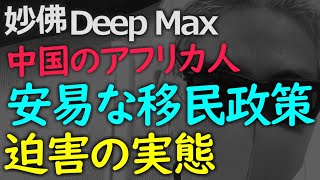 妙佛 Deep Max

中国のアフリカ人

安易な移民政策

迫害の実態